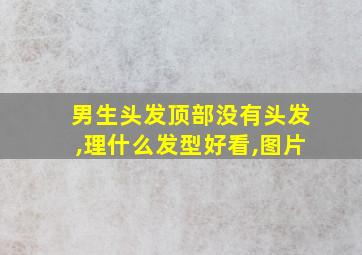 男生头发顶部没有头发,理什么发型好看,图片